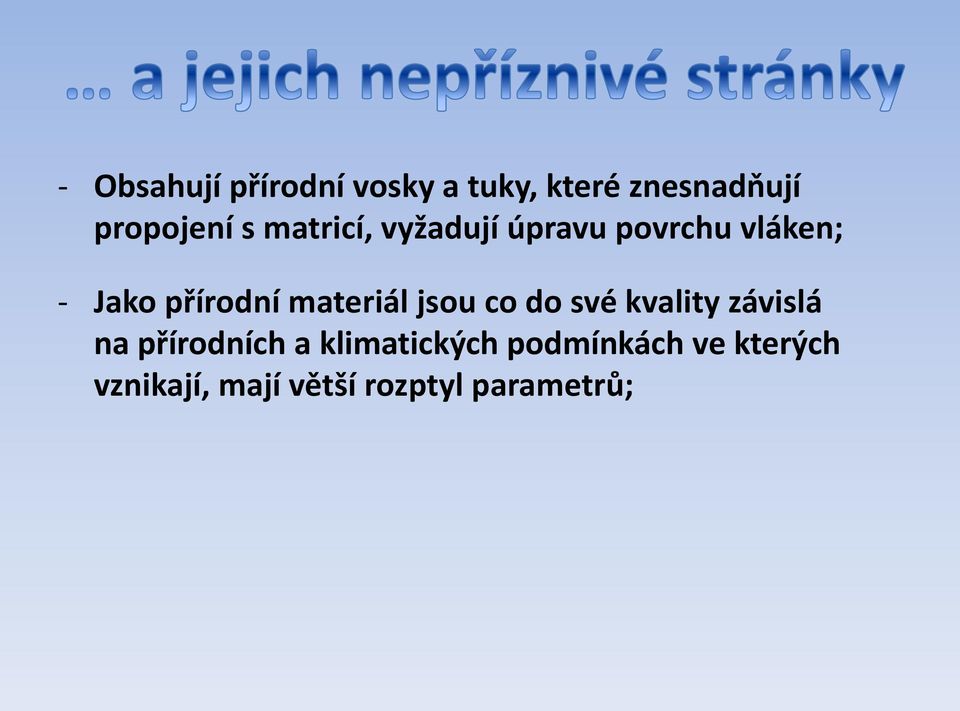 … a jejich nepříznivé stránky

- Obsahují přírodní vosky a tuky, které znesnadňují propojení s matricí, vyžadují úpravu povrchu vláken;

- Jako přírodní materiál jsou co do své kvality závislá na přírodních a klimatických podmínkách ve kterých vznikají, mají větší rozptyl parametrů;